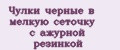 Чулки черные в мелкую сеточку с ажурной резинкой